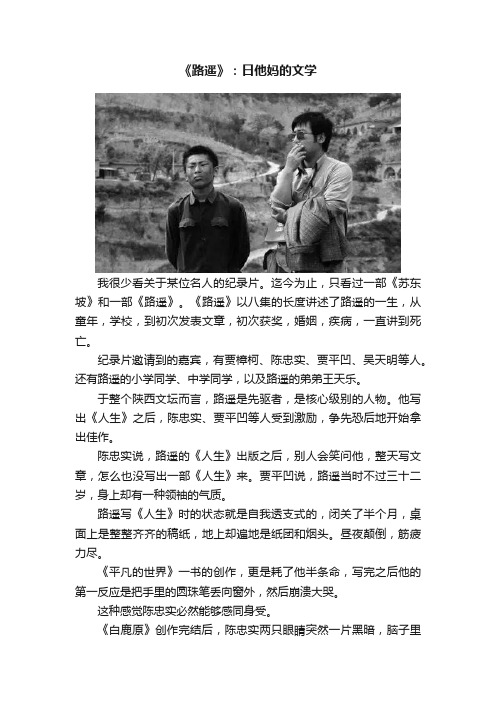 《路遥》：日他妈的文学

我很少看关于某位名人的纪录片。迄今为止，只看过一部《苏东坡》和一部《路遥》。《路遥》以八集的长度讲述了路遥的一生，从童年，学校，到初次发表文章，初次获奖，婚姻，疾病，一直讲到死亡。

纪录片邀请到的嘉宾，有贾樟柯、陈忠实、贾平凹、吴天明等人。还有路遥的小学同学、中学同学，以及路遥的弟弟王天乐。

于整个陕西文坛而言，路遥是先驱者，是核心级别的人物。他写出《人生》之后，陈忠实、贾平凹等人受到激励，争先恐后地开始拿出佳作。

陈忠实说，路遥的《人生》出版之后，别人会笑问他，整天写文章，怎么也没写出一部《人生》来。贾平凹说，路遥当时不过三十二岁，身上却有一种领袖的气质。

路遥写《人生》时的状态就是自我透支式的，闭关了半个月，桌面上是整整齐齐的稿纸，地上却遍地是纸团和烟头。昼夜颠倒，筋疲力尽。

《平凡的世界》一书的创作，更是耗了他半条命，写完之后他的第一反应是把手里的圆珠笔丢向窗外，然后崩溃大哭。

这种感觉陈忠实必然能够感同身受。

《白鹿原》创作完结后，陈忠实两只眼睛突然一片黑暗，脑子里